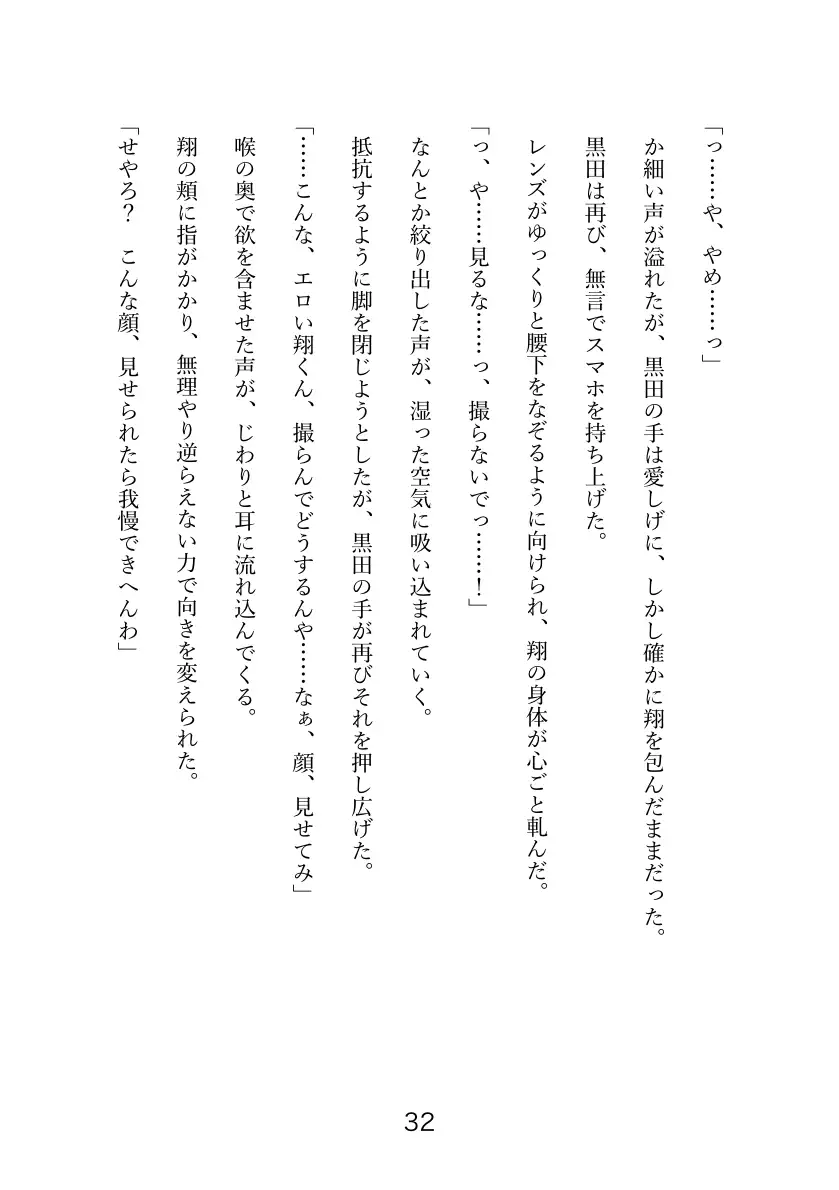 「っ……や、やめ……っ」

か細い声が溢れたが、黒田の手は愛しげに、しかし確かに翔を包んだままだった。

黒田は再び、無言でスマホを持ち上げた。

レンズがゆっくりと腰下をなぞるように向けられ、翔の身体が心ごと軋んだ。

「っ、や……見るな……っ、撮らないでっ……！」

なんとか絞り出した声が、湿った空気に吸い込まれていく。

抵抗するように脚を閉じようとしたが、黒田の手が再びそれを押し広げた。

「……こんな、エロい翔くん、撮らんでどうするんや……なぁ、顔、見せてみ」

喉の奥で欲を含ませた声が、じわりと耳に流れ込んでくる。

翔の頬に指がかかり、無理やり逆らえない力で向きを変えられた。

「せやろ？　こんな顔、見せられたら我慢できへんわ」

32